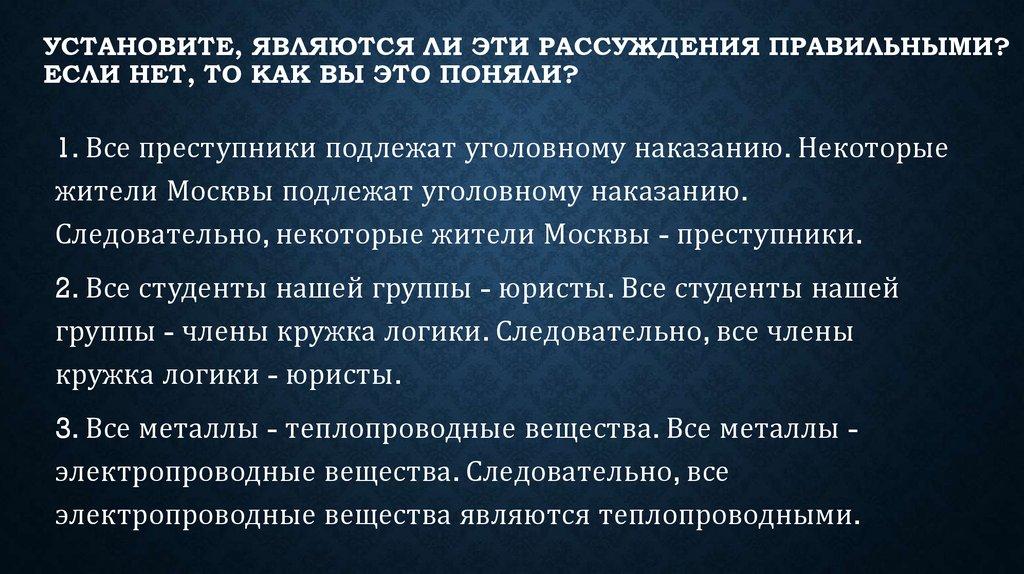 УСТАНОВИТЕ, ЯВЛЯЮТСЯ ЛИ ЭТИ РАССУЖДЕНИЯ ПРАВИЛЬНЫМИ? ЕСЛИ НЕТ, ТО КАК ВЫ ЭТО ПОНЯЛИ?

1. Все преступники подлежат уголовному наказанию. Некоторые жители Москвы подлежат уголовному наказанию. Следовательно, некоторые жители Москвы - преступники.

2. Все студенты нашей группы - юристы. Все студенты нашей группы - члены кружка логики. Следовательно, все члены кружка логики - юристы.

3. Все металлы - теплопроводные вещества. Все металлы - электропроводные вещества. Следовательно, все электропроводные вещества являются теплопроводными.